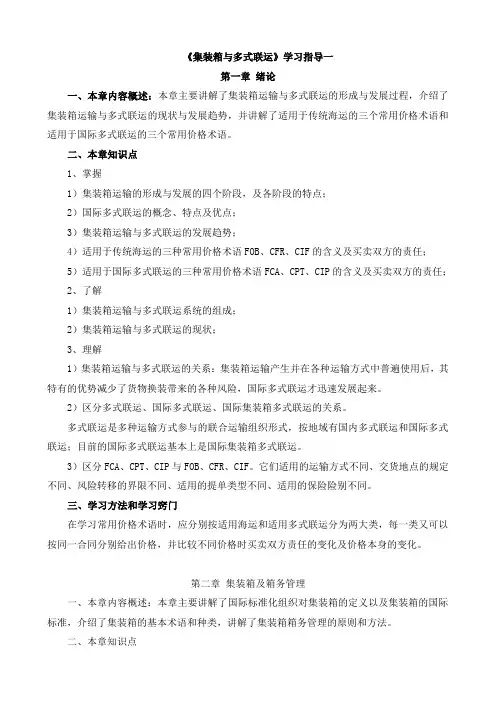 《集装箱与多式联运》学习指导一

第一章 绪论

一、本章内容概述：本章主要讲解了集装箱运输与多式联运的形成与发展过程，介绍了集装箱运输与多式联运的现状与发展趋势，并讲解了适用于传统海运的三个常用价格术语和适用于国际多式联运的三个常用价格术语。

二、本章知识点

1、掌握

1）集装箱运输的形成与发展的四个阶段，及各阶段的特点；

2）国际多式联运的概念、特点及优点；

3）集装箱运输与多式联运的发展趋势；

4）适用于传统海运的三种常用价格术语 FOB、CFR、CIF 的含义及买卖双方的责任；

5）适用于国际多式联运的三种常用价格术语 FCA、CPT、CIP 的含义及买卖双方的责任；

2、了解

1）集装箱运输与多式联运系统的组成；

2）集装箱运输与多式联运的现状；

3、理解

1）集装箱运输与多式联运的关系：集装箱运输产生并在各种运输方式中普遍使用后，其特有的优势减少了货物换装带来的各种风险，国际多式联运才迅速发展起来。

2）区分多式联运、国际多式联运、国际集装箱多式联运的关系。

多式联运是多种运输方式参与的联合运输组织形式，按地域有国内多式联运和国际多式联运；目前的国际多式联运基本上是国际集装箱多式联运。

3）区分 FCA、CPT、CIP 与 FOB、CFR、CIF。它们适用的运输方式不同、交货地点的规定不同、风险转移的界限不同、适用的提单类型不同、适用的保险险别不同。

三、学习方法和学习窍门

在学习常用价格术语时，应分别按适用海运和适用多式联运分为两大类，每一类又可以按同一合同分别给出价格，并比较不同价格时买卖双方责任的变化及价格本身的变化。

第二章 集装箱及箱务管理

一、本章内容概述：本章主要讲解了国际标准化组织对集装箱的定义以及集装箱的国际标准，介绍了集装箱的基本术语和种类，讲解了集装箱箱务管理的原则和方法。

二、本章知识点